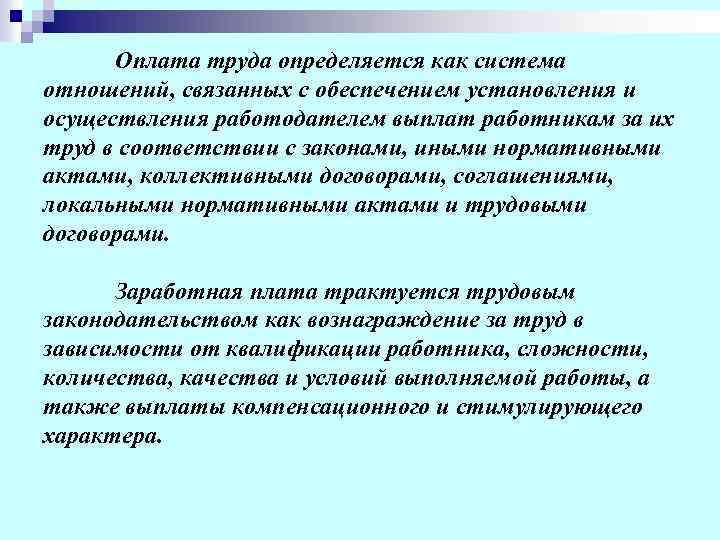 Оплата труда определяется как система отношений, связанных с обеспечением установления и осуществления работодателем выплат работникам за их труд в соответствии с законами, иными нормативными актами, коллективными договорами, соглашениями, локальными нормативными актами и трудовыми договорами.

Заработная плата трактуется трудовым законодательством как вознаграждение за труд в зависимости от квалификации работника, сложности, количества, качества и условий выполняемой работы, а также выплаты компенсационного и стимулирующего характера.